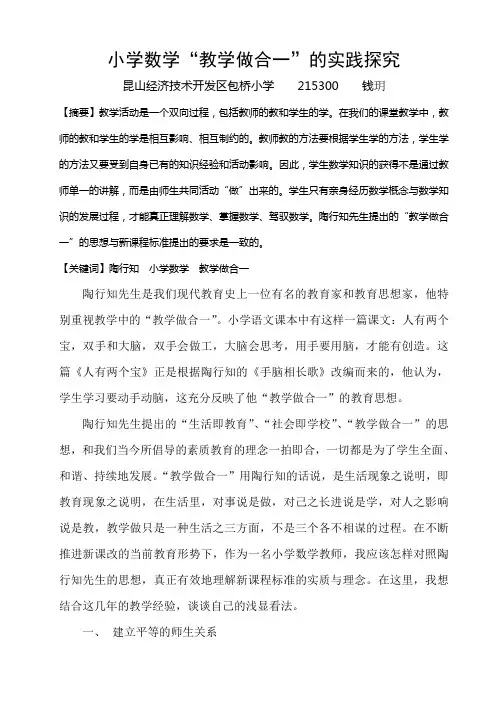 小学数学“教学做合一”的实践探究

昆山经济技术开发区包桥小学　　215300　　钱玥

【摘要】教学活动是一个双向过程，包括教师的教和学生的学。在我们的课堂教学中，教师的教和学生的学是相互影响、相互制约的。教师教的方法要根据学生学的方法，学生学的方法又要受到自身已有的知识经验和活动影响。因此，学生数学知识的获得不是通过教师单一的讲解，而是由师生共同活动“做”出来的。学生只有亲身经历数学概念与数学知识的发展过程，才能真正理解数学、掌握数学、驾驭数学。陶行知先生提出的“教学做合一”的思想与新课程标准提出的要求是一致的。

【关键词】陶行知　小学数学　教学做合一

陶行知先生是我们现代教育史上一位有名的教育家和教育思想家，他特别重视教学中的“教学做合一”。小学语文课本中有这样一篇课文：人有两个宝，双手和大脑，双手会做工，大脑会思考，用手要用脑，才能有创造。这篇《人有两个宝》正是根据陶行知的《手脑相长歌》改编而来的，他认为，学生学习要动手动脑，这充分反映了他“教学做合一”的教育思想。

陶行知先生提出的“生活即教育”、“社会即学校”、“教学做合一”的思想，和我们当今所倡导的素质教育的理念一拍即合，一切都是为了学生全面、和谐、持续地发展。“教学做合一”用陶行知的话说，是生活现象之说明，即教育现象之说明，在生活里，对事说是做，对己之长进说是学，对人之影响说是教，教学做只是一种生活之三方面，不是三个各不相谋的过程。在不断推进新课改的当前教育形势下，作为一名小学数学教师，我应该怎样对照陶行知先生的思想，真正有效地理解新课程标准的实质与理念。在这里，我想结合这几年的教学经验，谈谈自己的浅显看法。

一、　建立平等的师生关系